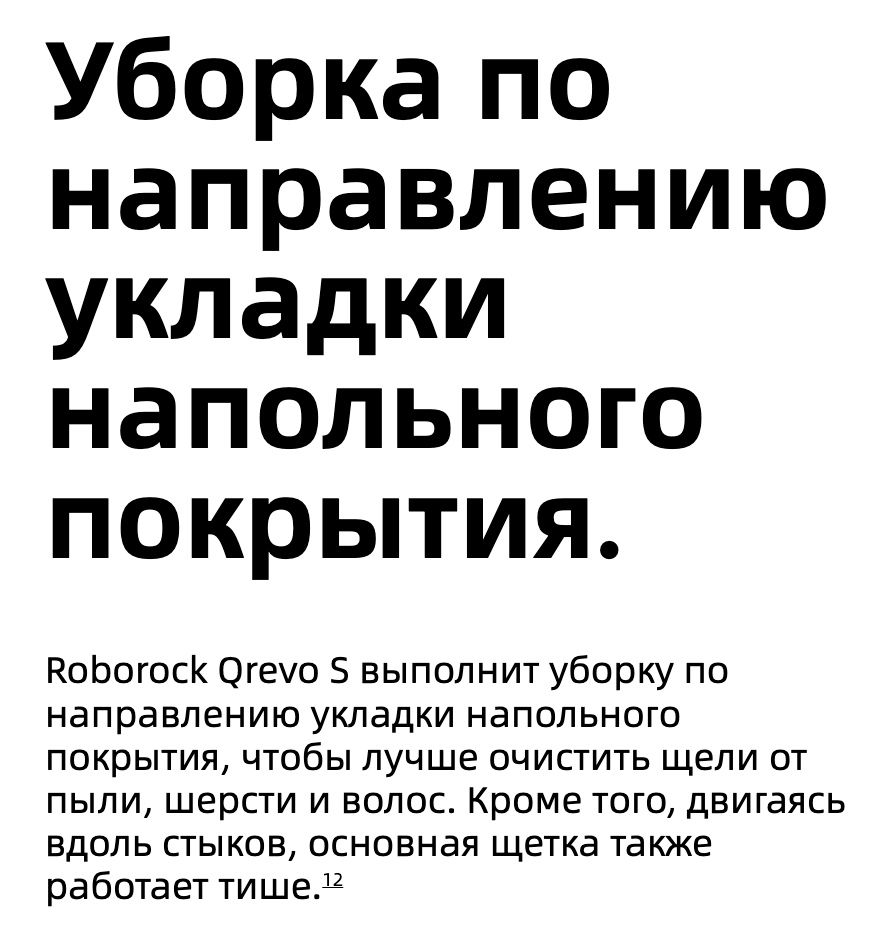 Уборка по направлению укладки напольного покрытия.

Roborock Qrevo S выполнит уборку по направлению укладки напольного покрытия, чтобы лучше очистить щели от пыли, шерсти и волос. Кроме того, двигаясь вдоль стыков, основная щетка также работает тише.$^{12}$